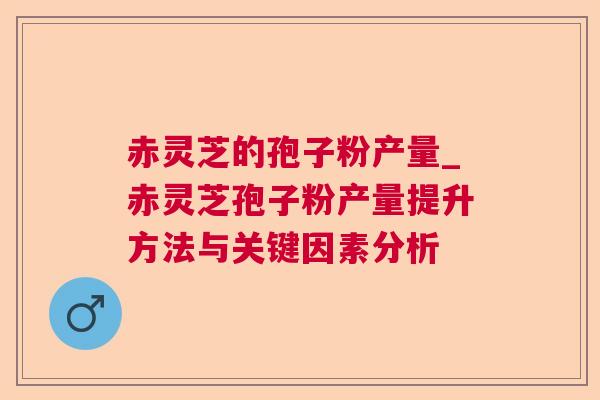 赤灵芝的孢子粉产量_赤灵芝孢子粉产量提升方法与关键因素分析

♂